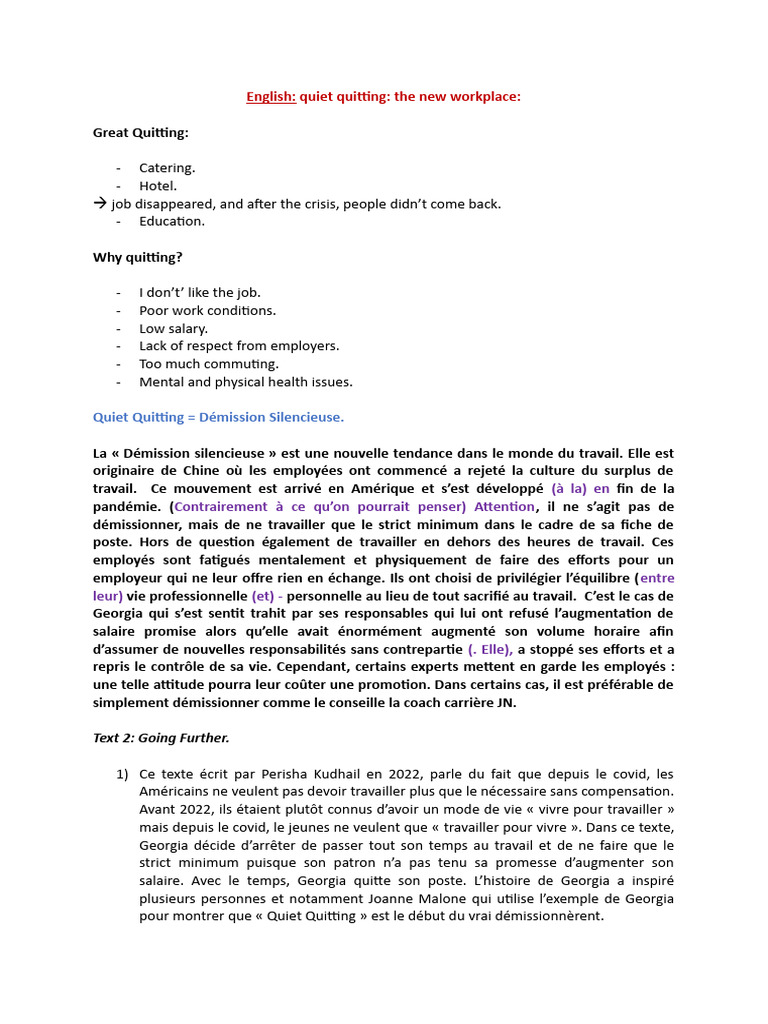 English: quiet quitting: the new workplace:

Great Quitting:

- Catering.
- Hotel.
→ job disappeared, and after the crisis, people didn't come back.
- Education.

Why quitting?

- I don't' like the job.
- Poor work conditions.
- Low salary.
- Lack of respect from employers.
- Too much commuting.
- Mental and physical health issues.

Quiet Quitting = Démission Silencieuse.

La « Démission silencieuse » est une nouvelle tendance dans le monde du travail. Elle est originaire de Chine où les employées ont commencé a rejeté la culture du surplus de travail. Ce mouvement est arrivé en Amérique et s'est développé (à la) en fin de la pandémie. (Contrairement à ce qu'on pourrait penser) Attention, il ne s'agit pas de démissionner, mais de ne travailler que le strict minimum dans le cadre de sa fiche de poste. Hors de question également de travailler en dehors des heures de travail. Ces employés sont fatigués mentalement et physiquement de faire des efforts pour un employeur qui ne leur offre rien en échange. Ils ont choisi de privilégier l'équilibre (entre leur) vie professionnelle (et) - personnelle au lieu de tout sacrifié au travail. C'est le cas de Georgia qui s'est sentit trahit par ses responsables qui lui ont refusé l'augmentation de salaire promise alors qu'elle avait énormément augmenté son volume horaire afin d'assumer de nouvelles responsabilités sans contrepartie (. Elle), a stoppé ses efforts et a repris le contrôle de sa vie. Cependant, certains experts mettent en garde les employés : une telle attitude pourra leur coûter une promotion. Dans certains cas, il est préférable de simplement démissionner comme le conseille la coach carrière JN.

Text 2: Going Further.

1) Ce texte écrit par Perisha Kudhail en 2022, parle du fait que depuis le covid, les Américains ne veulent pas devoir travailler plus que le nécessaire sans compensation. Avant 2022, ils étaient plutôt connus d'avoir un mode de vie « vivre pour travailler » mais depuis le covid, le jeunes ne veulent que « travailler pour vivre ». Dans ce texte, Georgia décide d'arrêter de passer tout son temps au travail et de ne faire que le strict minimum puisque son patron n'a pas tenu sa promesse d'augmenter son salaire. Avec le temps, Georgia quitte son poste. L'histoire de Georgia a inspiré plusieurs personnes et notamment Joanne Malone qui utilise l'exemple de Georgia pour montrer que « Quiet Quitting » est le début du vrai démissionnèrent.